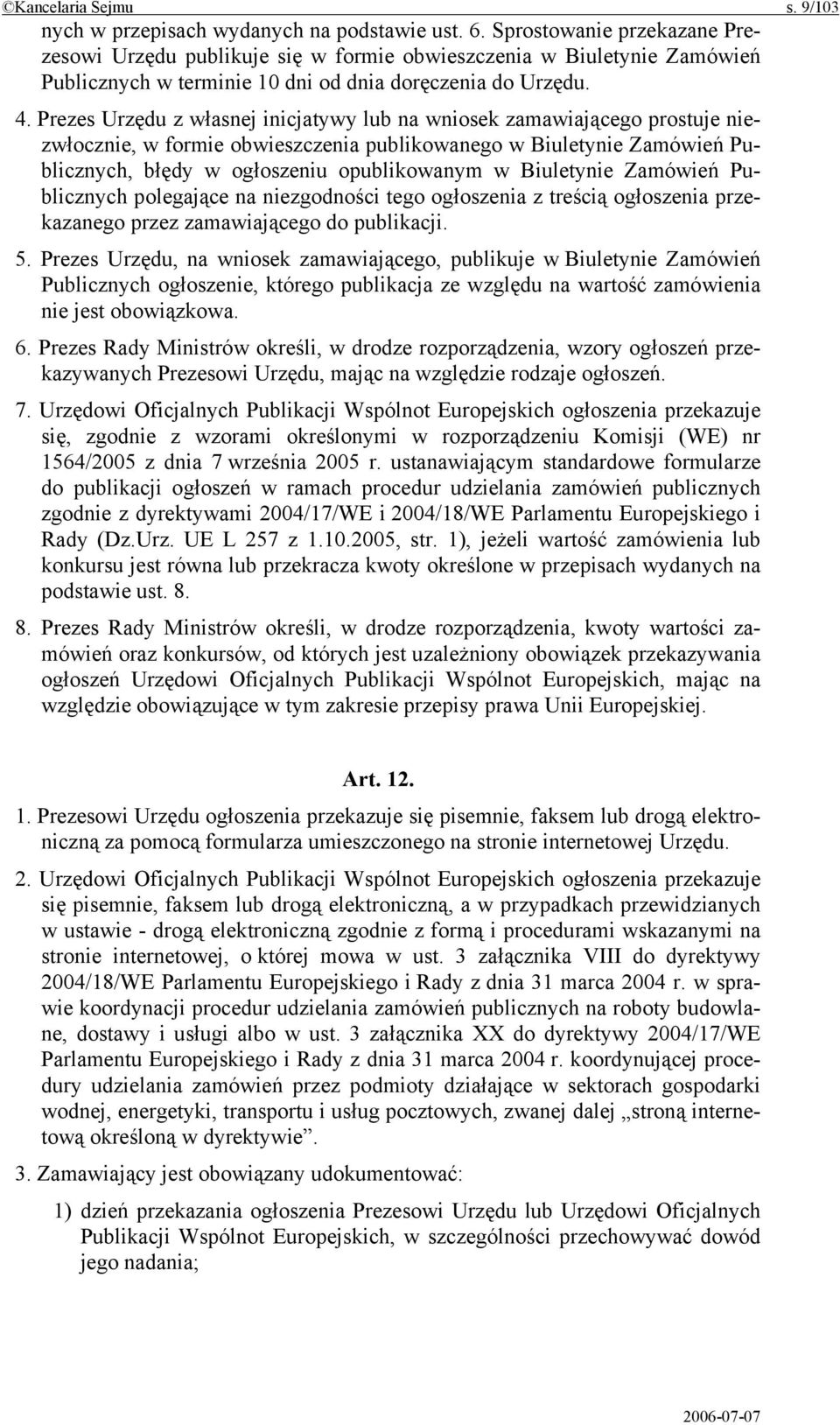 ©Kancelaria Sejmu s. 9/103

nych w przepisach wydanych na podstawie ust. 6. Sprostowanie przekazane Prezesowi Urzędu publikuje się w formie obwieszczenia w Biuletynie Zamówień Publicznych w terminie 10 dni od dnia doręczenia do Urzędu.

4. Prezes Urzędu z własnej inicjatywy lub na wniosek zamawiającego prostuje niezwłocznie, w formie obwieszczenia publikowanego w Biuletynie Zamówień Publicznych, błędy w ogłoszeniu opublikowanym w Biuletynie Zamówień Publicznych polegające na niezgodności tego ogłoszenia z treścią ogłoszenia przekazanego przez zamawiającego do publikacji.

5. Prezes Urzędu, na wniosek zamawiającego, publikuje w Biuletynie Zamówień Publicznych ogłoszenie, którego publikacja ze względu na wartość zamówienia nie jest obowiązkowa.

6. Prezes Rady Ministrów określi, w drodze rozporządzenia, wzory ogłoszeń przekazywanych Prezesowi Urzędu, mając na względzie rodzaje ogłoszeń.

7. Urzędowi Oficjalnych Publikacji Wspólnot Europejskich ogłoszenia przekazuje się, zgodnie z wzorami określonymi w rozporządzeniu Komisji (WE) nr 1564/2005 z dnia 7 września 2005 r. ustanawiającym standardowe formularze do publikacji ogłoszeń w ramach procedur udzielania zamówień publicznych zgodnie z dyrektywami 2004/17/WE i 2004/18/WE Parlamentu Europejskiego i Rady (Dz.Urz. UE L 257 z 1.10.2005, str. 1), jeżeli wartość zamówienia lub konkursu jest równa lub przekracza kwoty określone w przepisach wydanych na podstawie ust. 8.

8. Prezes Rady Ministrów określi, w drodze rozporządzenia, kwoty wartości zamówień oraz konkursów, od których jest uzależniony obowiązek przekazywania ogłoszeń Urzędowi Oficjalnych Publikacji Wspólnot Europejskich, mając na względzie obowiązujące w tym zakresie przepisy prawa Unii Europejskiej.

Art. 12.

1. Prezesowi Urzędu ogłoszenia przekazuje się pisemnie, faksem lub drogą elektroniczną za pomocą formularza umieszczonego na stronie internetowej Urzędu.

2. Urzędowi Oficjalnych Publikacji Wspólnot Europejskich ogłoszenia przekazuje się pisemnie, faksem lub drogą elektroniczną, a w przypadkach przewidzianych w ustawie - drogą elektroniczną zgodnie z formą i procedurami wskazanymi na stronie internetowej, o której mowa w ust. 3 załącznika VIII do dyrektywy 2004/18/WE Parlamentu Europejskiego i Rady z dnia 31 marca 2004 r. w sprawie koordynacji procedur udzielania zamówień publicznych na roboty budowlane, dostawy i usługi albo w ust. 3 załącznika XX do dyrektywy 2004/17/WE Parlamentu Europejskiego i Rady z dnia 31 marca 2004 r. koordynującej procedury udzielania zamówień przez podmioty działające w sektorach gospodarki wodnej, energetyki, transportu i usług pocztowych, zwanej dalej „stroną internetową określoną w dyrektywie”.

3. Zamawiający jest obowiązany udokumentować:

1) dzień przekazania ogłoszenia Prezesowi Urzędu lub Urzędowi Oficjalnych Publikacji Wspólnot Europejskich, w szczególności przechowywać dowód jego nadania;

2006-07-07